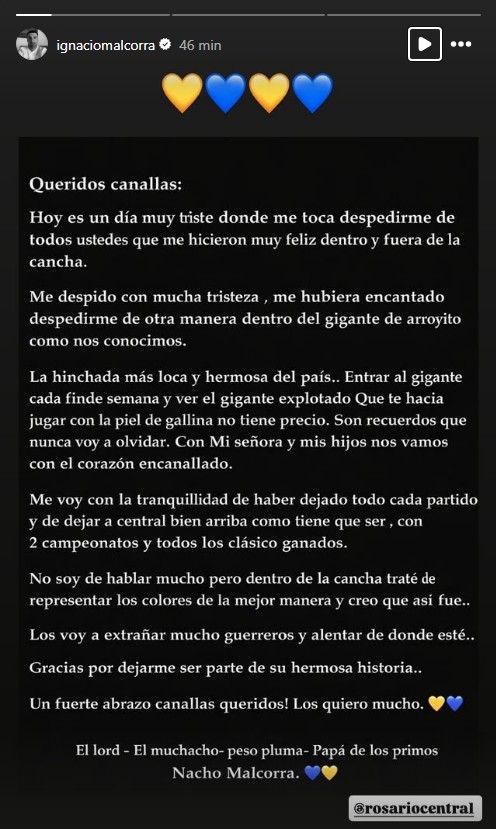 ignaciomalcorra 46 min

💛💙💛💙

Queridos canallas:

Hoy es un día muy triste donde me toca despedirme de todos ustedes que me hicieron muy feliz dentro y fuera de la cancha.

Me despido con mucha tristeza , me hubiera encantado despedirme de otra manera dentro del gigante de arroyito como nos conocimos.

La hinchada más loca y hermosa del país.. Entrar al gigante cada finde semana y ver el gigante explotado Que te hacia jugar con la piel de gallina no tiene precio. Son recuerdos que nunca voy a olvidar. Con Mi señora y mis hijos nos vamos con el corazón encanallado.

Me voy con la tranquillidad de haber dejado todo cada partido y de dejar a central bien arriba como tiene que ser , con 2 campeonatos y todos los clásico ganados.

No soy de hablar mucho pero dentro de la cancha traté de representar los colores de la mejor manera y creo que así fue..

Los voy a extrañar mucho guerreros y alentar de donde esté..

Gracias por dejarme ser parte de su hermosa historia..

Un fuerte abrazo canallas queridos! Los quiero mucho. 💛💙

El lord - El muchacho- peso pluma- Papá de los primos
Nacho Malcorra. 💙💛

@rosariocentral